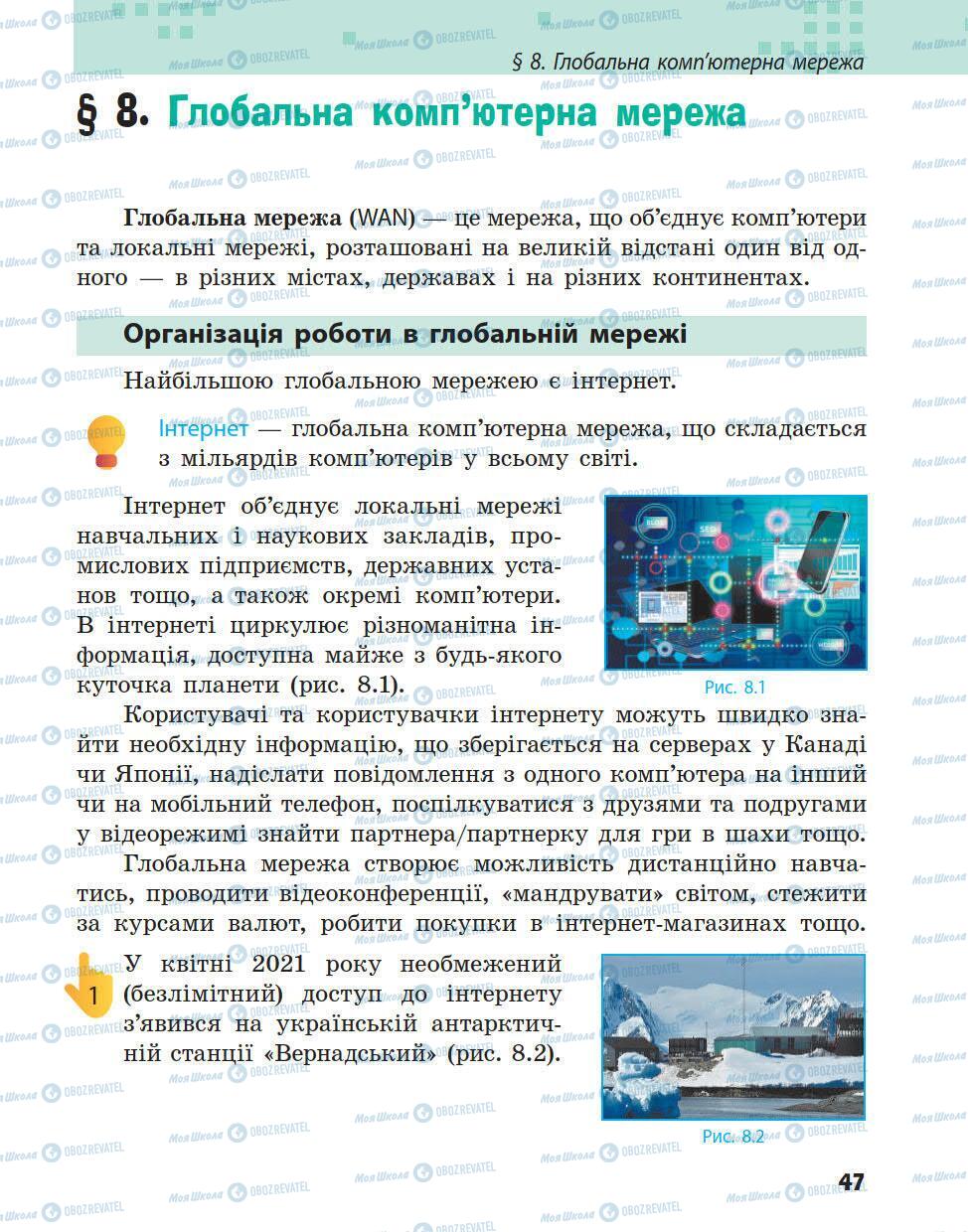 § 8. Глобальна комп'ютерна мережа

§ 8. Глобальна комп'ютерна мережа

Глобальна мережа (WAN) — це мережа, що об'єднує комп'ютери та локальні мережі, розташовані на великій відстані один від одного — в різних містах, державах і на різних континентах.

Організація роботи в глобальній мережі

Найбільшою глобальною мережею є інтернет.

Інтернет — глобальна комп'ютерна мережа, що складається з мільярдів комп'ютерів у всьому світі.

Інтернет об'єднує локальні мережі навчальних і наукових закладів, промислових підприємств, державних установ тощо, а також окремі комп'ютери. В інтернеті циркулює різноманітна інформація, доступна майже з будь-якого куточка планети (рис. 8.1).

Рис. 8.1

Користувачі та користувачки інтернету можуть швидко знайти необхідну інформацію, що зберігається на серверах у Канаді чи Японії, надіслати повідомлення з одного комп'ютера на інший чи на мобільний телефон, поспілкуватися з друзями та подругами у відеорежимі знайти партнера/партнерку для гри в шахи тощо.

Глобальна мережа створює можливість дистанційно навчатись, проводити відеоконференції, «мандрувати» світом, стежити за курсами валют, робити покупки в інтернет-магазинах тощо.

1

У квітні 2021 року необмежений (безлімітний) доступ до інтернету з'явився на українській антарктичній станції «Вернадський» (рис. 8.2).

Рис. 8.2

47

Моя Школа OBOZREVATEL